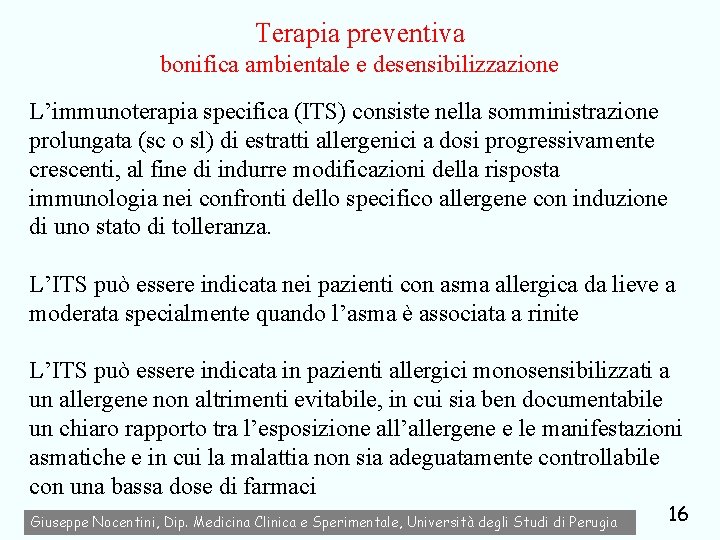 Terapia preventiva
bonifica ambientale e desensibilizzazione

L’immunoterapia specifica (ITS) consiste nella somministrazione prolungata (sc o sl) di estratti allergenici a dosi progressivamente crescenti, al fine di indurre modificazioni della risposta immunologia nei confronti dello specifico allergene con induzione di uno stato di tolleranza.

L’ITS può essere indicata nei pazienti con asma allergica da lieve a moderata specialmente quando l’asma è associata a rinite

L’ITS può essere indicata in pazienti allergici monosensibilizzati a un allergene non altrimenti evitabile, in cui sia ben documentabile un chiaro rapporto tra l’esposizione all’allergene e le manifestazioni asmatiche e in cui la malattia non sia adeguatamente controllabile con una bassa dose di farmaci

Giuseppe Nocentini, Dip. Medicina Clinica e Sperimentale, Università degli Studi di Perugia

16